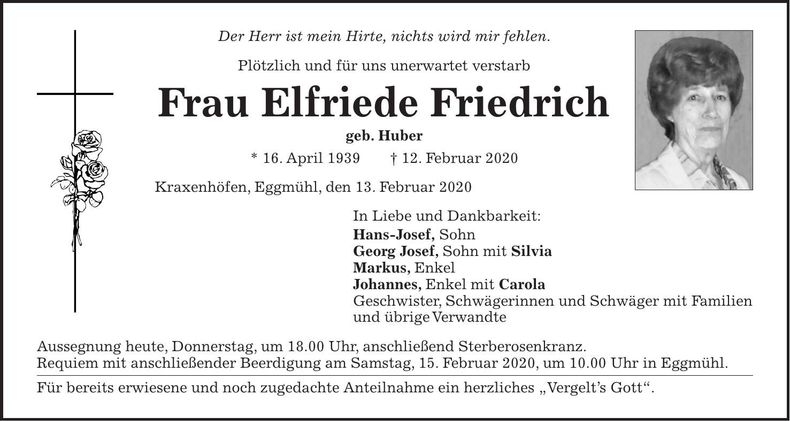 Der Herr ist mein Hirte, nichts wird mir fehlen.

Plötzlich und für uns unerwartet verstarb

Frau Elfriede Friedrich

geb. Huber

* 16. April 1939 † 12. Februar 2020

Kraxenhöfen, Eggmühl, den 13. Februar 2020

In Liebe und Dankbarkeit:
Hans-Josef, Sohn
Georg Josef, Sohn mit Silvia
Markus, Enkel
Johannes, Enkel mit Carola
Geschwister, Schwägerinnen und Schwäger mit Familien und übrige Verwandte

Aussegnung heute, Donnerstag, um 18.00 Uhr, anschließend Sterberosenkranz.
Requiem mit anschließender Beerdigung am Samstag, 15. Februar 2020, um 10.00 Uhr in Eggmühl.

Für bereits erwiesene und noch zugedachte Anteilnahme ein herzliches „Vergelt's Gott“.